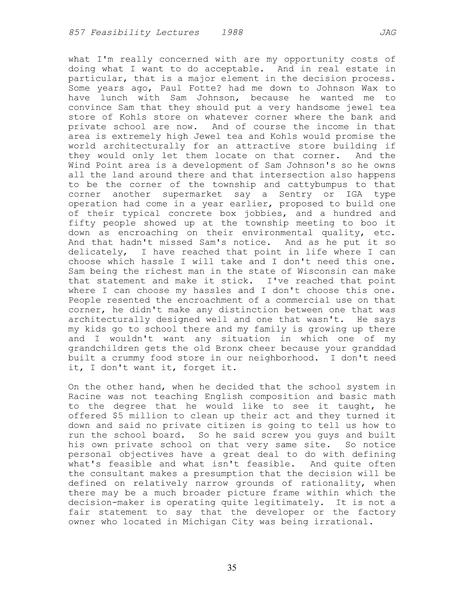 857 Feasibility Lectures 1988 JAG

what I'm really concerned with are my opportunity costs of doing what I want to do acceptable. And in real estate in particular, that is a major element in the decision process. Some years ago, Paul Fotte? had me down to Johnson Wax to have lunch with Sam Johnson, because he wanted me to convince Sam that they should put a very handsome jewel tea store of Kohls store on whatever corner where the bank and private school are now. And of course the income in that area is extremely high Jewel tea and Kohls would promise the world architecturally for an attractive store building if they would only let them locate on that corner. And the Wind Point area is a development of Sam Johnson's so he owns all the land around there and that intersection also happens to be the corner of the township and cattybumpus to that corner another supermarket say a Sentry or IGA type operation had come in a year earlier, proposed to build one of their typical concrete box jobbies, and a hundred and fifty people showed up at the township meeting to boo it down as encroaching on their environmental quality, etc. And that hadn't missed Sam's notice. And as he put it so delicately, I have reached that point in life where I can choose which hassle I will take and I don't need this one. Sam being the richest man in the state of Wisconsin can make that statement and make it stick. I've reached that point where I can choose my hassles and I don't choose this one. People resented the encroachment of a commercial use on that corner, he didn't make any distinction between one that was architecturally designed well and one that wasn't. He says my kids go to school there and my family is growing up there and I wouldn't want any situation in which one of my grandchildren gets the old Bronx cheer because your granddad built a crummy food store in our neighborhood. I don't need it, I don't want it, forget it.

On the other hand, when he decided that the school system in Racine was not teaching English composition and basic math to the degree that he would like to see it taught, he offered $5 million to clean up their act and they turned it down and said no private citizen is going to tell us how to run the school board. So he said screw you guys and built his own private school on that very same site. So notice personal objectives have a great deal to do with defining what's feasible and what isn't feasible. And quite often the consultant makes a presumption that the decision will be defined on relatively narrow grounds of rationality, when there may be a much broader picture frame within which the decision-maker is operating quite legitimately. It is not a fair statement to say that the developer or the factory owner who located in Michigan City was being irrational.

35